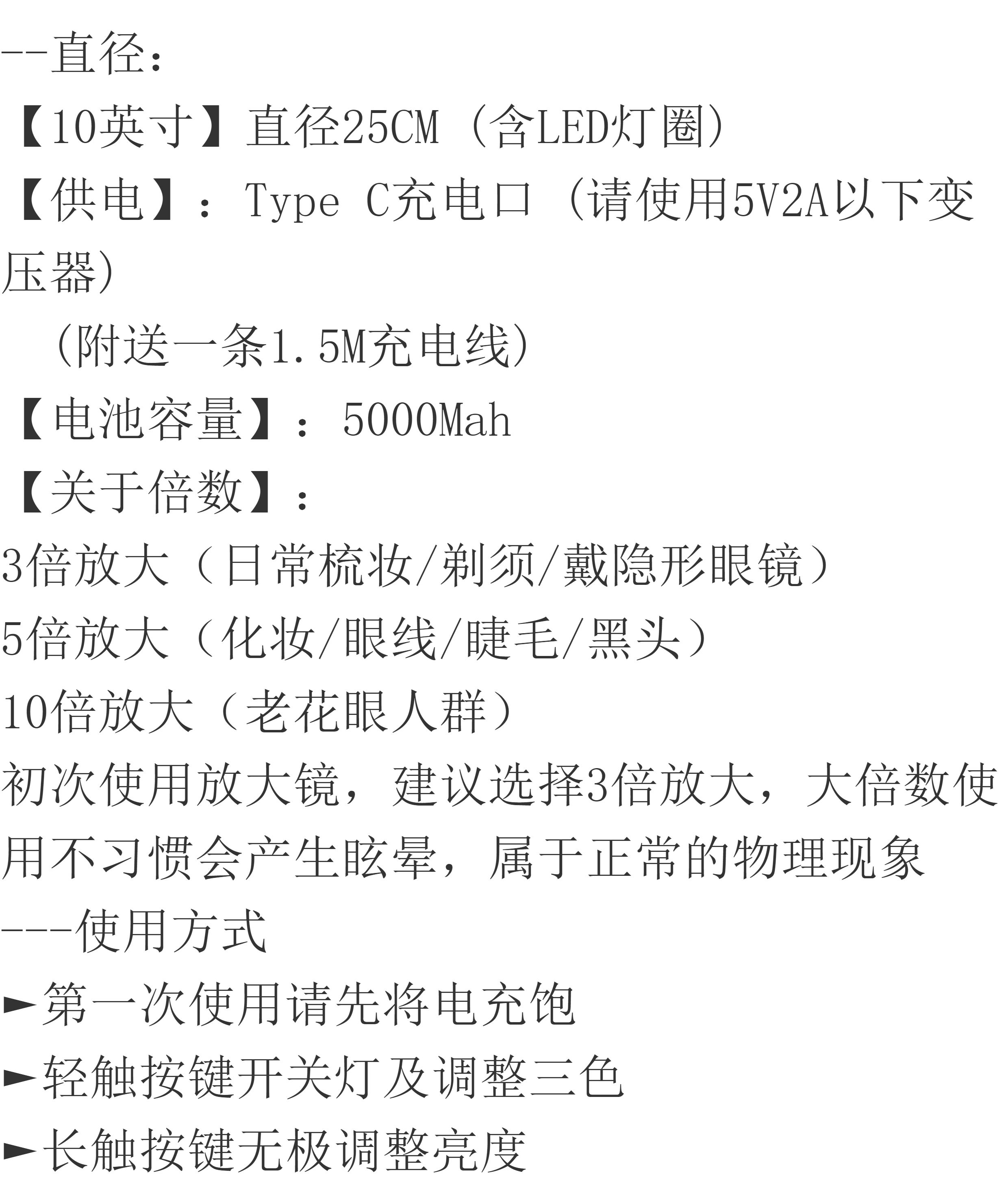 --直径：

【10英寸】直径25CM（含LED灯圈）

【供电】：Type C充电口（请使用5V2A以下变压器）

（附送一条1.5M充电线）

【电池容量】：5000Mah

【关于倍数】：

3倍放大（日常梳妆/剃须/戴隐形眼镜）

5倍放大（化妆/眼线/睫毛/黑头）

10倍放大（老花眼人群）

初次使用放大镜，建议选择3倍放大，大倍数使用不习惯会产生眩晕，属于正常的物理现象

---使用方式

►第一次使用请先将电充饱

►轻触按键开关灯及调整三色

►长触按键无极调整亮度